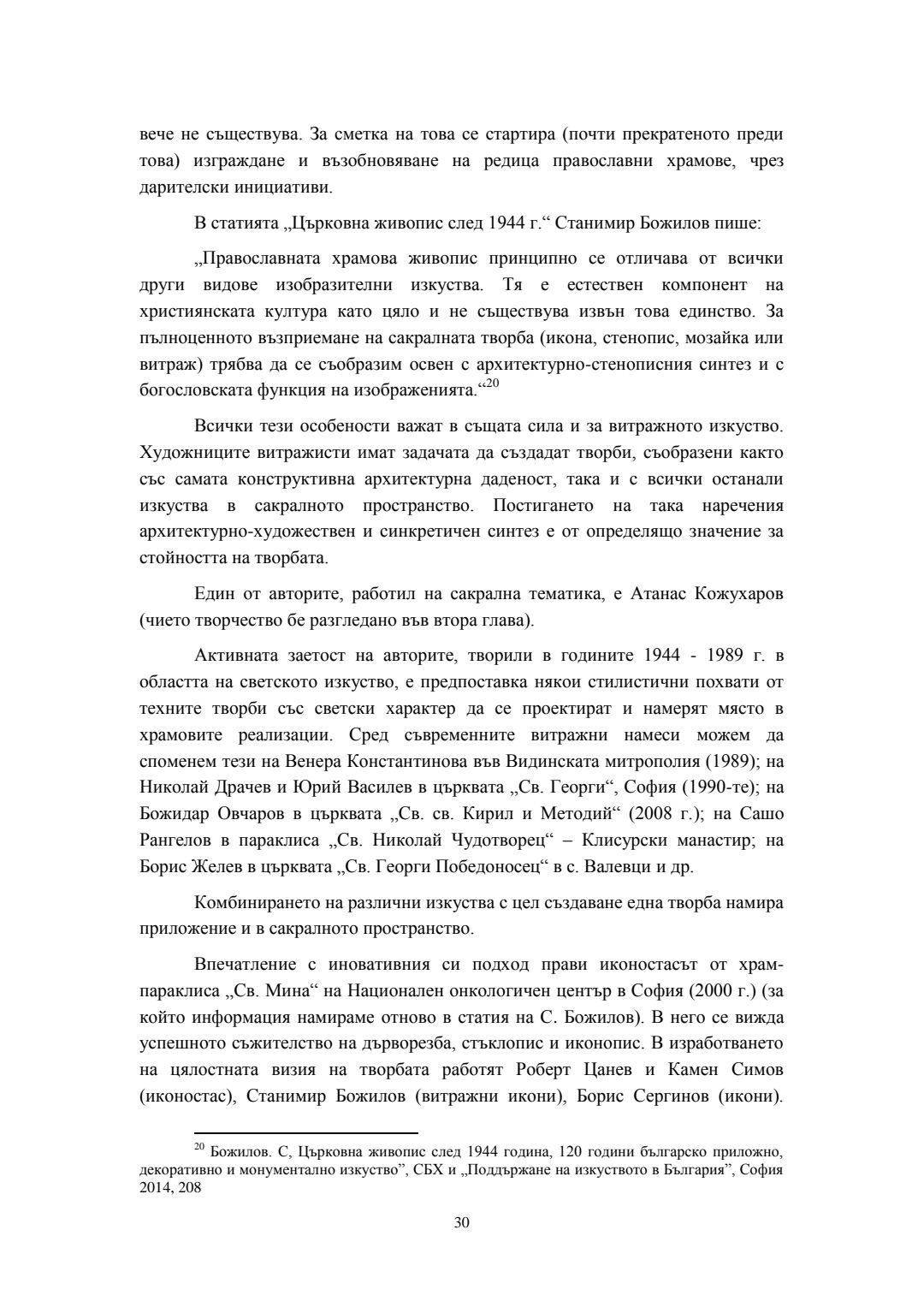 вече не съществува. За сметка на това се стартира (почти прекратеното преди това) изграждане и възобновяване на редица православни храмове, чрез дарителски инициативи.

В статията „Църковна живопис след 1944 г.“ Станимир Божилов пише:

„Православната храмова живопис принципно се отличава от всички други видове изобразителни изкуства. Тя е естествен компонент на християнската култура като цяло и не съществува извън това единство. За пълноценното възприемане на сакралната творба (икона, стенопис, мозайка или витраж) трябва да се съобразим освен с архитектурно-стенописния синтез и с богословската функция на изображенията.“$^{20}$

Всички тези особености важат в същата сила и за витражното изкуство. Художниците витражисти имат задачата да създадат творби, съобразени както със самата конструктивна архитектурна даденост, така и с всички останали изкуства в сакралното пространство. Постигането на така наречения архитектурно-художествен и синкретичен синтез е от определящо значение за стойността на творбата.

Един от авторите, работил на сакрална тематика, е Атанас Кожухаров (чието творчество бе разгледано във втора глава).

Активната заетост на авторите, творили в годините 1944 - 1989 г. в областта на светското изкуство, е предпоставка някои стилистични похвати от техните творби със светски характер да се проектират и намерят място в храмовите реализации. Сред съвременните витражни намеси можем да споменем тези на Венера Константинова във Видинската митрополия (1989); на Николай Драчев и Юрий Василев в църквата „Св. Георги“, София (1990-те); на Божидар Овчаров в църквата „Св. св. Кирил и Методий“ (2008 г.); на Сашо Рангелов в параклиса „Св. Николай Чудотворец“ – Клисурски манастир; на Борис Желев в църквата „Св. Георги Победоносец“ в с. Валевци и др.

Комбинирането на различни изкуства с цел създаване една творба намира приложение и в сакралното пространство.

Впечатление с иновативния си подход прави иконостасът от храм-параклиса „Св. Мина“ на Национален онкологичен център в София (2000 г.) (за който информация намираме отново в статия на С. Божилов). В него се вижда успешното съжителство на дърворезба, стъклопис и иконопис. В изработването на цялостната визия на творбата работят Роберт Цанев и Камен Симов (иконостас), Станимир Божилов (витражни икони), Борис Сергинов (икони).

$^{20}$ Божилов. С, Църковна живопис след 1944 година, 120 години българско приложно, декоративно и монументално изкуство”, СБХ и „Поддържане на изкуството в България”, София 2014, 208

30